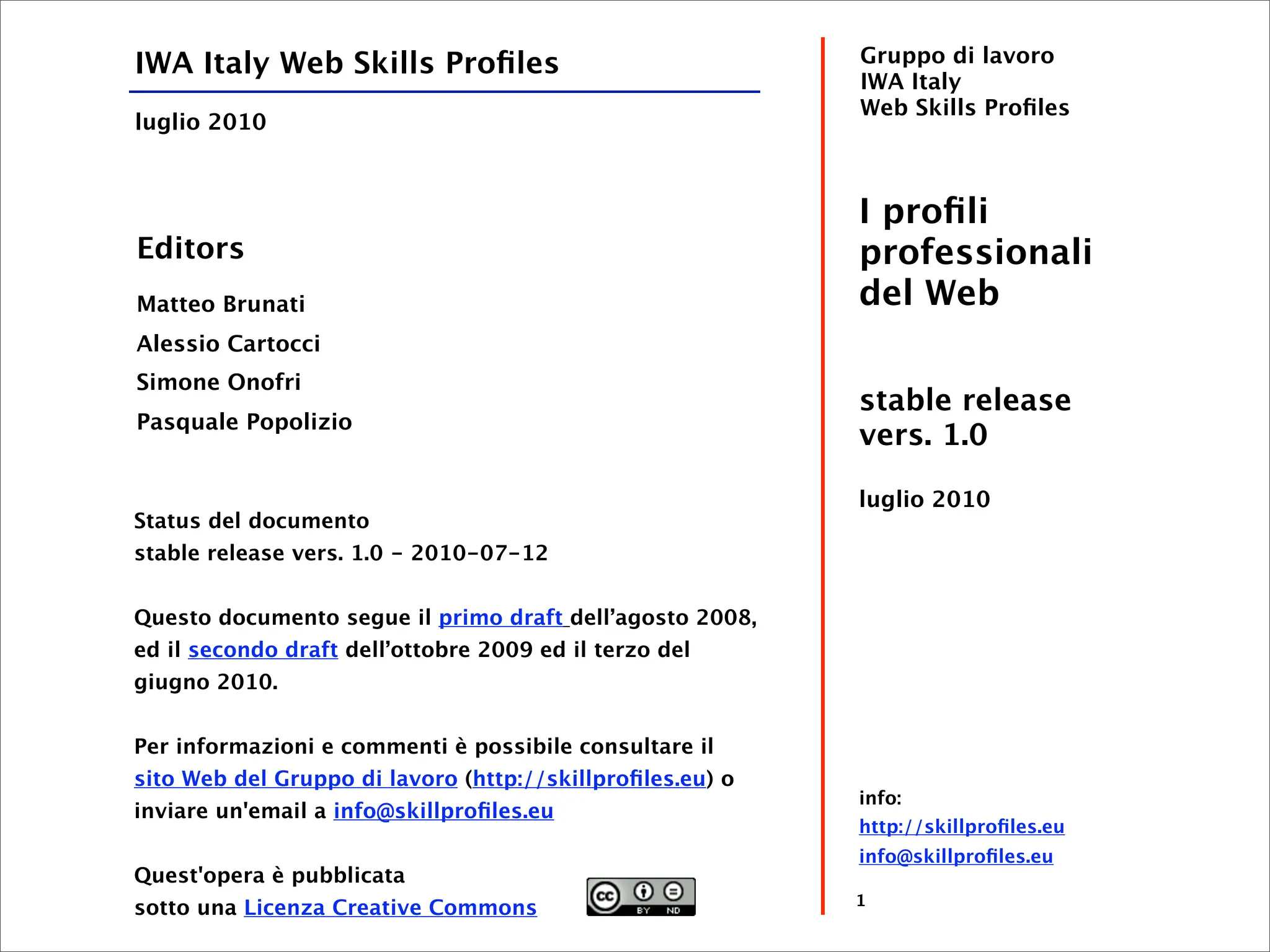 IWA Italy Web Skills Profiles

luglio 2010

Editors

Matteo Brunati

Alessio Cartocci

Simone Onofri

Pasquale Popolizio

Status del documento
stable release vers. 1.0 - 2010-07-12

Questo documento segue il primo draft dell’agosto 2008, ed il secondo draft dell’ottobre 2009 ed il terzo del giugno 2010.

Per informazioni e commenti è possibile consultare il sito Web del Gruppo di lavoro (http://skillprofiles.eu) o inviare un'email a info@skillprofiles.eu

Quest'opera è pubblicata sotto una Licenza Creative Commons

cc BY ND

Gruppo di lavoro
IWA Italy
Web Skills Profiles

I profili professionali del Web

stable release vers. 1.0

luglio 2010

info:
http://skillprofiles.eu
info@skillprofiles.eu

1